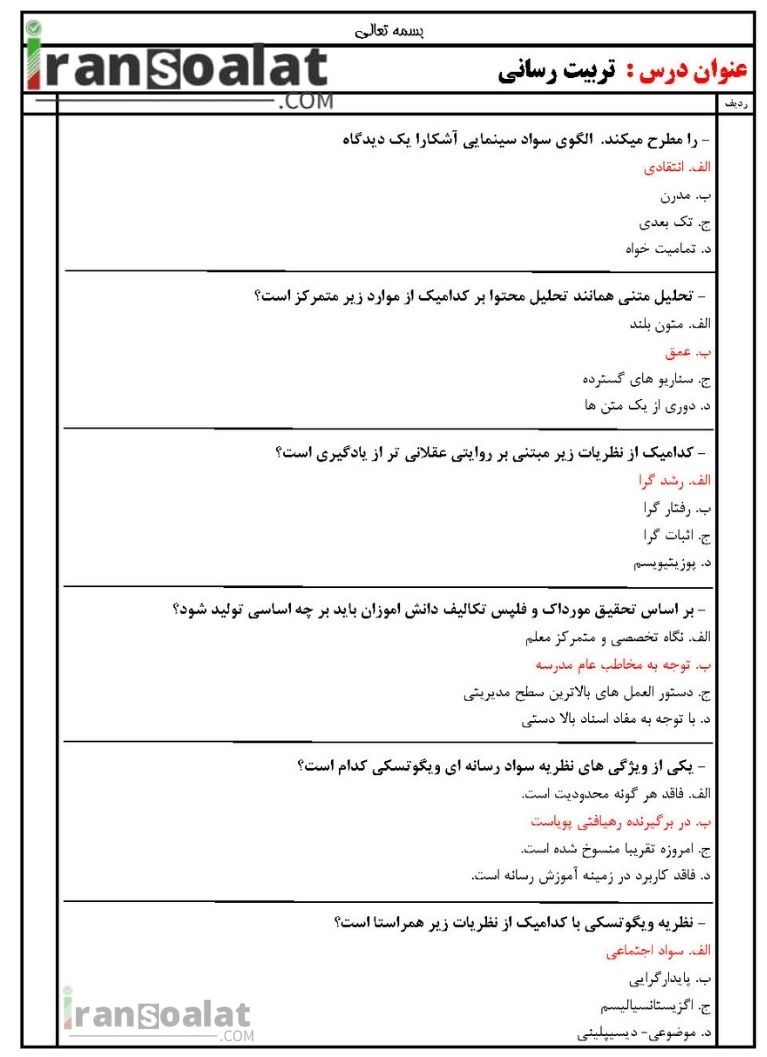 بسمه تعالی

iransoalat.COM

عنوان درس : تربیت رسانی

ردیف

- را مطرح میکند. الگوی سواد سینمایی آشکارا یک دیدگاه
الف. انتقادی
ب. مدرن
ج. تک بعدی
د. تمامیت خواه

- تحلیل متنی همانند تحلیل محتوا بر کدامیک از موارد زیر متمرکز است؟
الف. متون بلند
ب. عمق
ج. سناریو های گسترده
د. دوری از یک متن ها

- کدامیک از نظریات زیر مبتنی بر روایتی عقلانی تر از یادگیری است؟
الف. رشد گرا
ب. رفتار گرا
ج. اثبات گرا
د. پوزیتیویسم

- بر اساس تحقیق مورداک و فلپس تکالیف دانش اموزان باید بر چه اساسی تولید شود؟
الف. نگاه تخصصی و متمرکز معلم
ب. توجه به مخاطب عام مدرسه
ج. دستور العمل های بالاترین سطح مدیریتی
د. با توجه به مفاد اسناد بالا دستی

- یکی از ویژگی های نظریه سواد رسانه ای ویگوتسکی کدام است؟
الف. فاقد هر گونه محدودیت است.
ب. در برگیرنده رهیافتی پویاست
ج. امروزه تقریبا منسوخ شده است.
د. فاقد کاربرد در زمینه آموزش رسانه است.

- نظریه ویگوتسکی با کدامیک از نظریات زیر همراستا است؟
الف. سواد اجتماعی
ب. پایدارگرایی
ج. اگزیستانسیالیسم
د. موضوعی- دیسیپلینی

iransoalat.COM